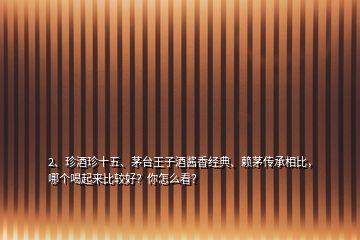 2、珍酒珍十五、茅台王子酒酱香经典、赖茅传承相比，哪个喝起来比较好？你怎么看？